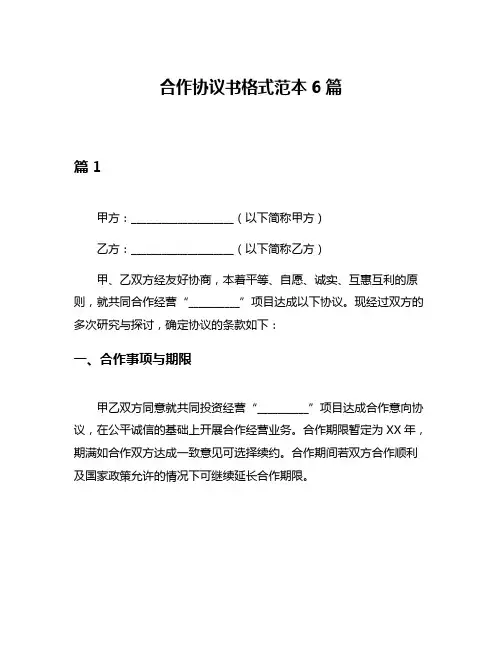 合作协议书格式范本 6 篇

篇 1

甲方：__________________（以下简称甲方）

乙方：__________________（以下简称乙方）

甲、乙双方经友好协商，本着平等、自愿、诚实、互惠互利的原则，就共同合作经营“_________”项目达成以下协议。现经过双方的多次研究与探讨，确定协议的条款如下：

一、合作事项与期限

甲乙双方同意就共同投资经营“_________”项目达成合作意向协议，在公平诚信的基础上开展合作经营业务。合作期限暂定为 XX 年，期满如合作双方达成一致意见可选择续约。合作期间若双方合作顺利及国家政策允许的情况下可继续延长合作期限。